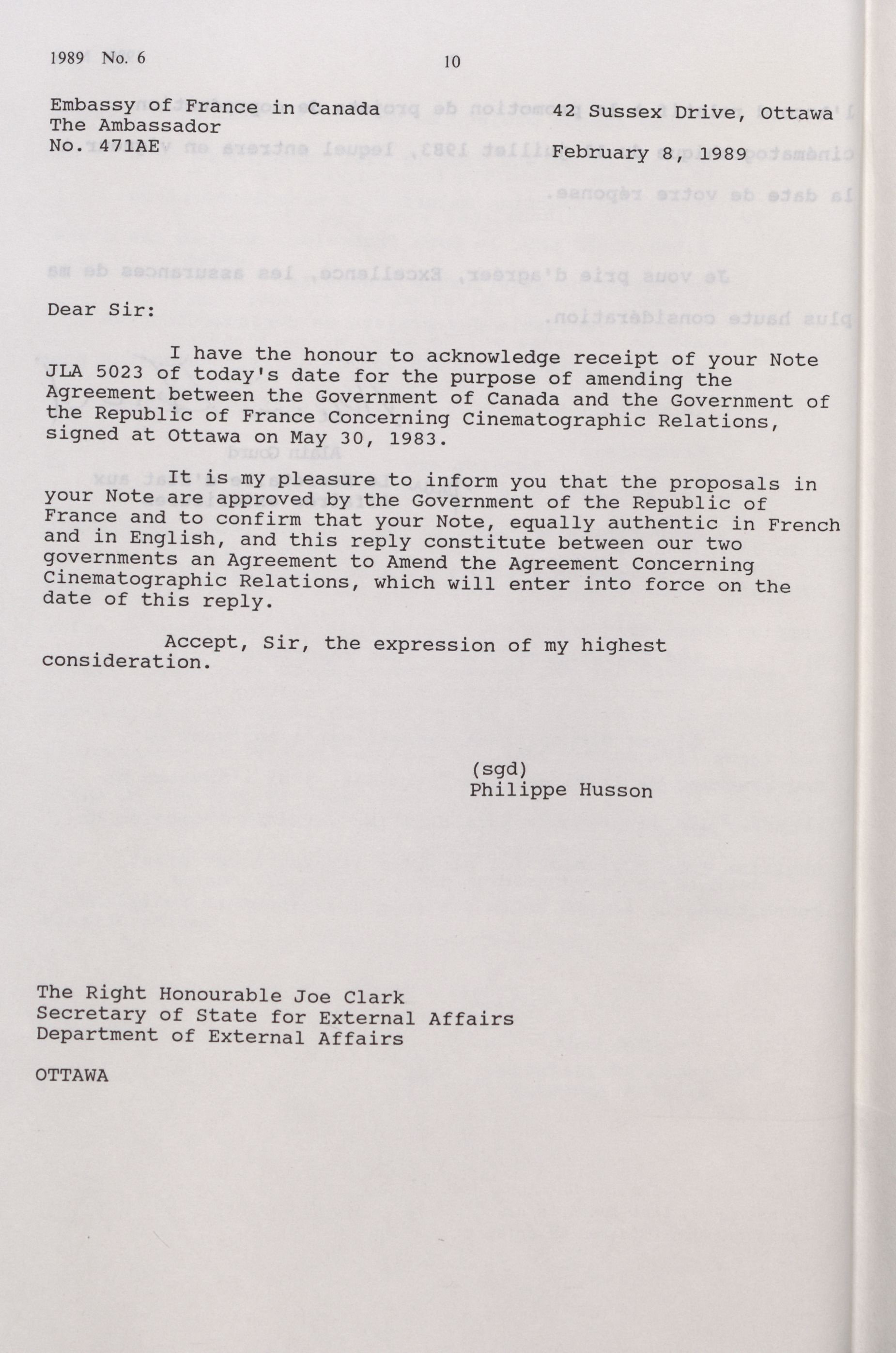 1989 No. 6

10

Embassy of France in Canada
The Ambassador
No. 471AE

42 Sussex Drive, Ottawa

February 8, 1989

Dear Sir:

I have the honour to acknowledge receipt of your Note JLA 5023 of today's date for the purpose of amending the Agreement between the Government of Canada and the Government of the Republic of France Concerning Cinematographic Relations, signed at Ottawa on May 30, 1983.

It is my pleasure to inform you that the proposals in your Note are approved by the Government of the Republic of France and to confirm that your Note, equally authentic in French and in English, and this reply constitute between our two governments an Agreement to Amend the Agreement Concerning Cinematographic Relations, which will enter into force on the date of this reply.

Accept, Sir, the expression of my highest consideration.

(sgd)
Philippe Husson

The Right Honourable Joe Clark
Secretary of State for External Affairs
Department of External Affairs

OTTAWA